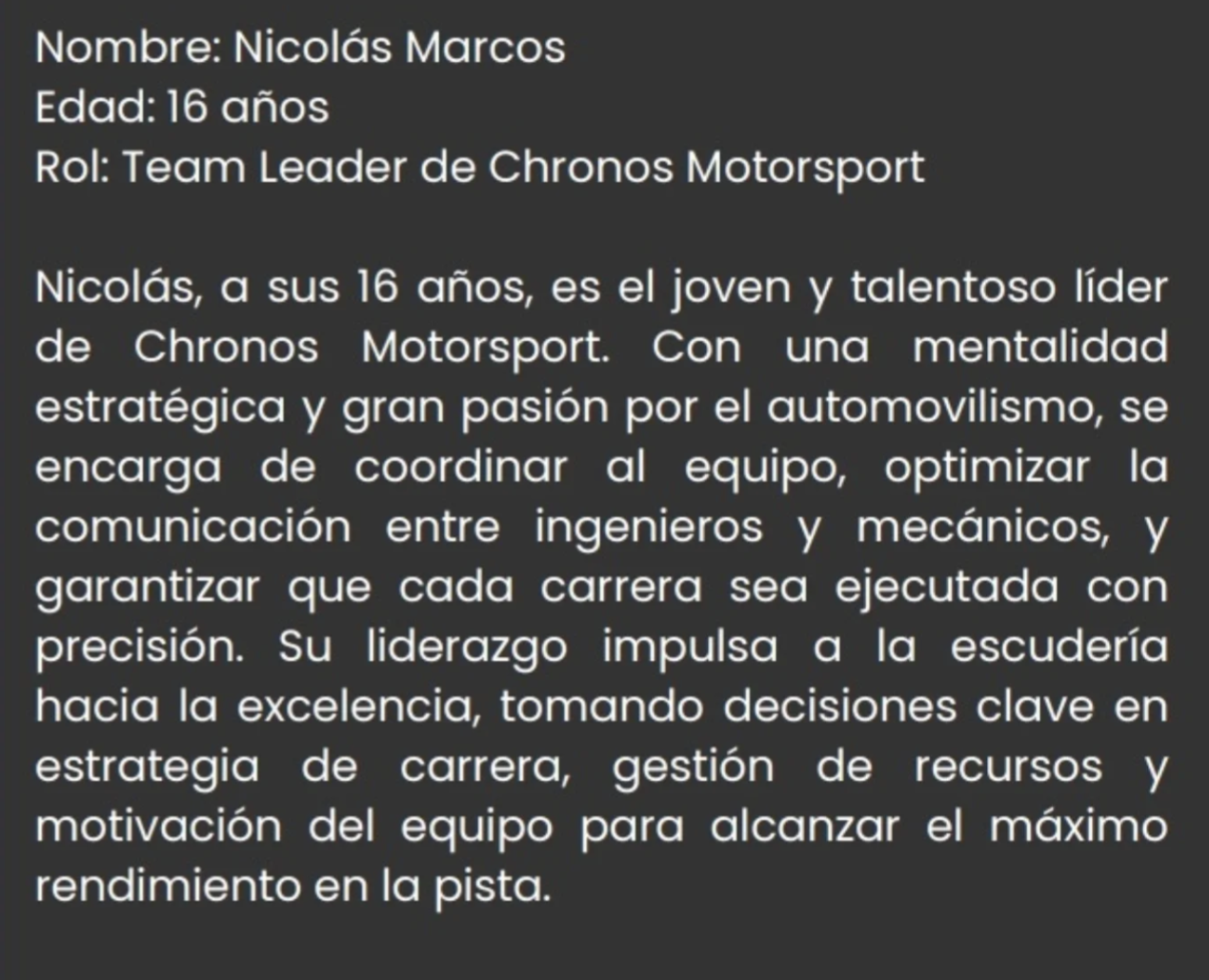 Nombre: Nicolás Marcos
Edad: 16 años
Rol: Team Leader de Chronos Motorsport

Nicolás, a sus 16 años, es el joven y talentoso líder de Chronos Motorsport. Con una mentalidad estratégica y gran pasión por el automovilismo, se encarga de coordinar al equipo, optimizar la comunicación entre ingenieros y mecánicos, y garantizar que cada carrera sea ejecutada con precisión. Su liderazgo impulsa a la escudería hacia la excelencia, tomando decisiones clave en estrategia de carrera, gestión de recursos y motivación del equipo para alcanzar el máximo rendimiento en la pista.